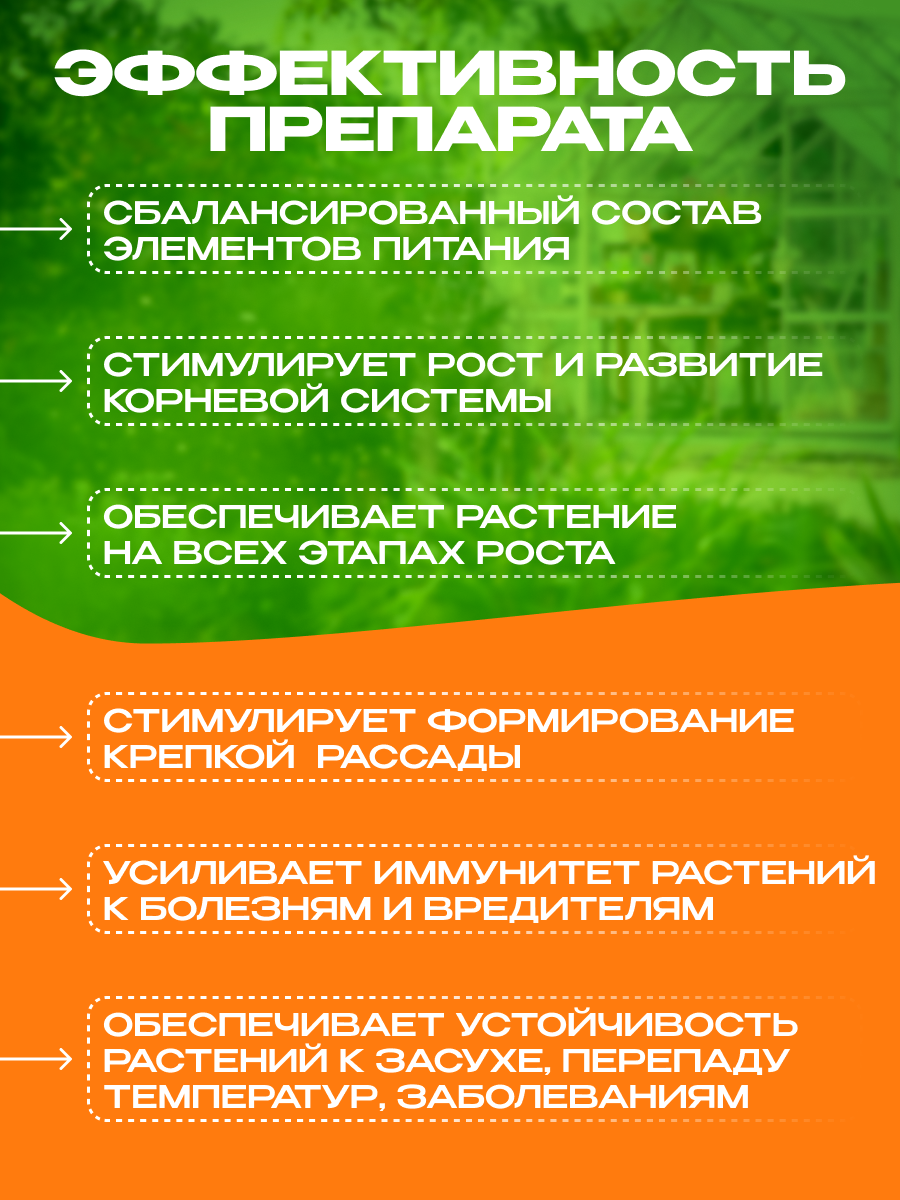 ЭФФЕКТИВНОСТЬ ПРЕПАРАТА

СБАЛАНСИРОВАННЫЙ СОСТАВ ЭЛЕМЕНТОВ ПИТАНИЯ

СТИМУЛИРУЕТ РОСТ И РАЗВИТИЕ КОРНЕВОЙ СИСТЕМЫ

ОБЕСПЕЧИВАЕТ РАСТЕНИЕ НА ВСЕХ ЭТАПАХ РОСТА

СТИМУЛИРУЕТ ФОРМИРОВАНИЕ КРЕПКОЙ РАССАДЫ

УСИЛИВАЕТ ИММУНИТЕТ РАСТЕНИЙ К БОЛЕЗНЯМ И ВРЕДИТЕЛЯМ

ОБЕСПЕЧИВАЕТ УСТОЙЧИВОСТЬ РАСТЕНИЙ К ЗАСУХЕ, ПЕРЕПАДУ ТЕМПЕРАТУР, ЗАБОЛЕВАНИЯМ